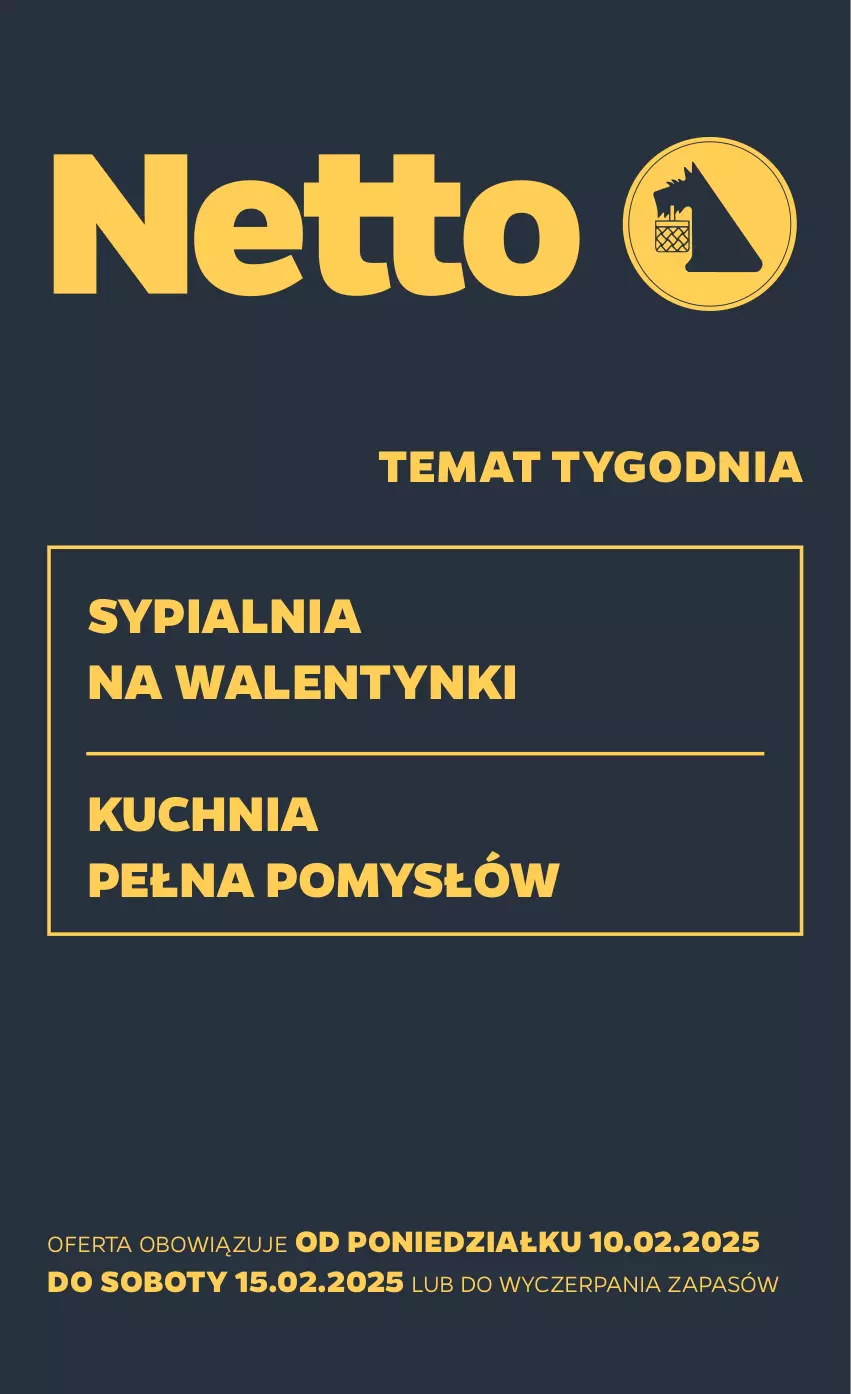 Netto

TEMAT TYGODNIA

SYPIALNIA
NA WALENTYNKI

KUCHNIA
PEŁNA POMYSŁÓW

OFERTA OBOWIĄZUJE OD PONIEDZIAŁKU 10.02.2025 DO SOBOTY 15.02.2025 LUB DO WYCZERPANIA ZAPASÓW